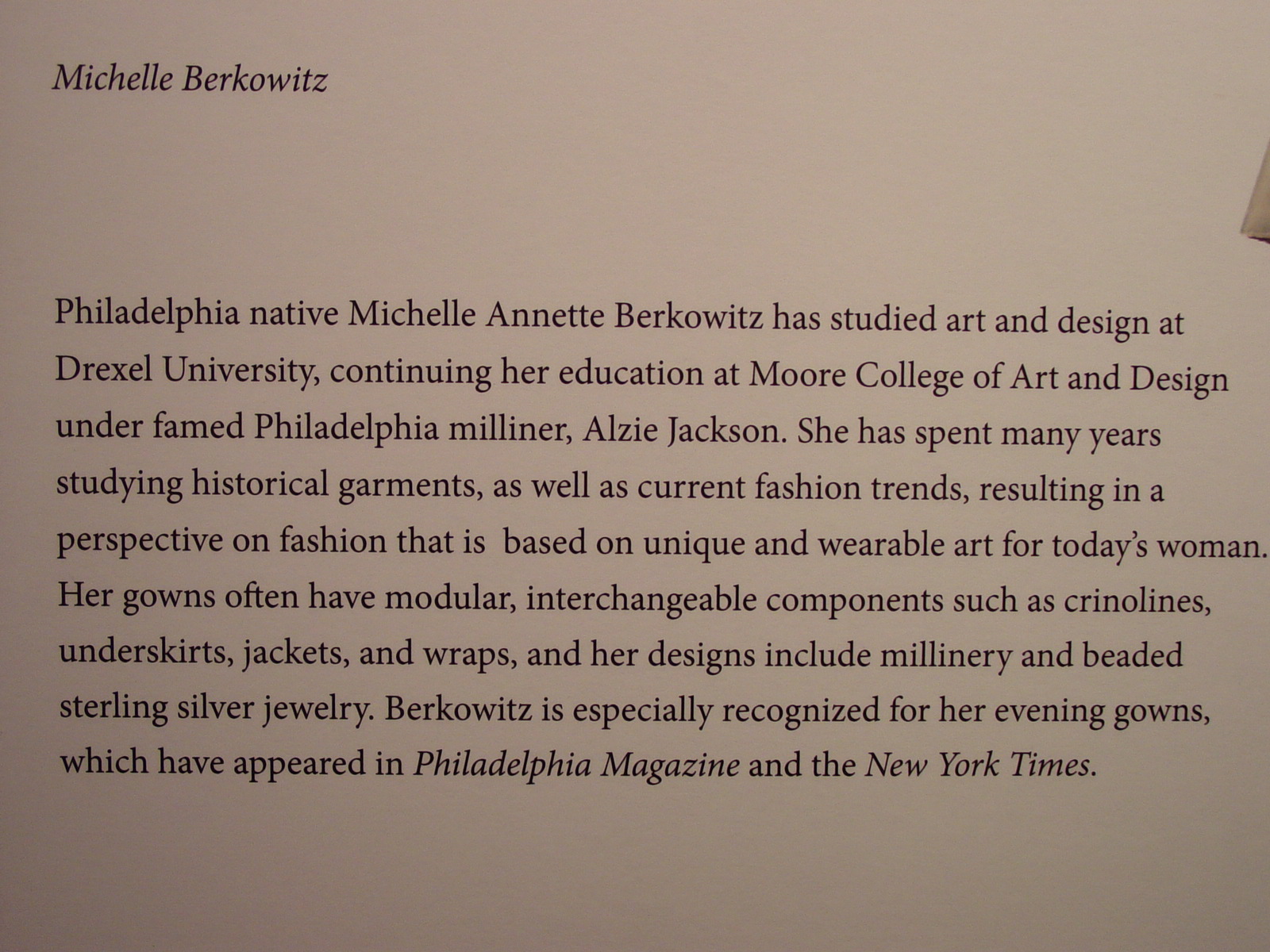 Michelle Berkowitz

Philadelphia native Michelle Annette Berkowitz has studied art and design at Drexel University, continuing her education at Moore College of Art and Design under famed Philadelphia milliner, Alzie Jackson. She has spent many years studying historical garments, as well as current fashion trends, resulting in a perspective on fashion that is based on unique and wearable art for today's woman. Her gowns often have modular, interchangeable components such as crinolines, underskirts, jackets, and wraps, and her designs include millinery and beaded sterling silver jewelry. Berkowitz is especially recognized for her evening gowns, which have appeared in Philadelphia Magazine and the New York Times.